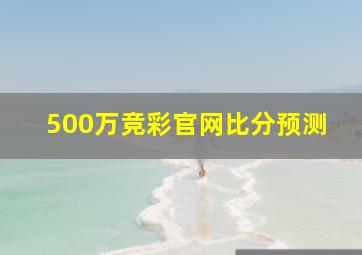 500万竞彩官网比分预测